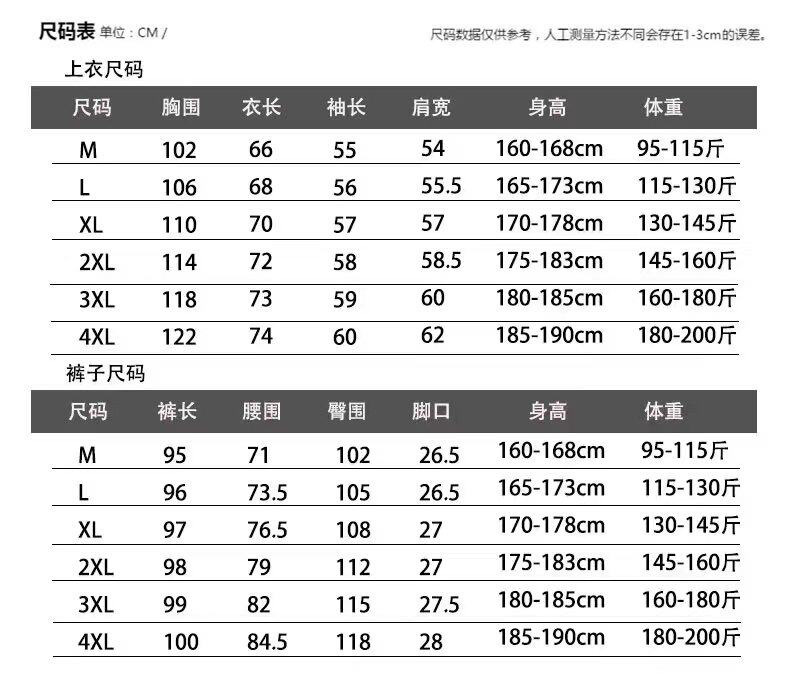 尺码表 单位：CM /

尺码数据仅供参考，人工测量方法不同会存在1-3cm的误差。

上衣尺码

| 尺码 | 胸围 | 衣长 | 袖长 | 肩宽 | 身高 | 体重 |
|---|---|---|---|---|---|---|
| M | 102 | 66 | 55 | 54 | 160-168cm | 95-115斤 |
| L | 106 | 68 | 56 | 55.5 | 165-173cm | 115-130斤 |
| XL | 110 | 70 | 57 | 57 | 170-178cm | 130-145斤 |
| 2XL | 114 | 72 | 58 | 58.5 | 175-183cm | 145-160斤 |
| 3XL | 118 | 73 | 59 | 60 | 180-185cm | 160-180斤 |
| 4XL | 122 | 74 | 60 | 62 | 185-190cm | 180-200斤 |

裤子尺码

| 尺码 | 裤长 | 腰围 | 臀围 | 脚口 | 身高 | 体重 |
|---|---|---|---|---|---|---|
| M | 95 | 71 | 102 | 26.5 | 160-168cm | 95-115斤 |
| L | 96 | 73.5 | 105 | 26.5 | 165-173cm | 115-130斤 |
| XL | 97 | 76.5 | 108 | 27 | 170-178cm | 130-145斤 |
| 2XL | 98 | 79 | 112 | 27 | 175-183cm | 145-160斤 |
| 3XL | 99 | 82 | 115 | 27.5 | 180-185cm | 160-180斤 |
| 4XL | 100 | 84.5 | 118 | 28 | 185-190cm | 180-200斤 |